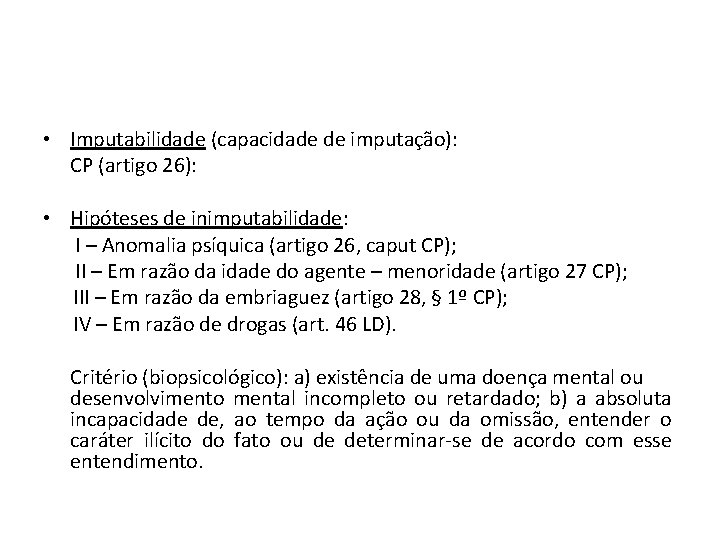 • Imputabilidade (capacidade de imputação):
CP (artigo 26):

• Hipóteses de inimputabilidade:
I – Anomalia psíquica (artigo 26, caput CP);
II – Em razão da idade do agente – menoridade (artigo 27 CP);
III – Em razão da embriaguez (artigo 28, § 1º CP);
IV – Em razão de drogas (art. 46 LD).

Critério (biopsicológico): a) existência de uma doença mental ou desenvolvimento mental incompleto ou retardado; b) a absoluta incapacidade de, ao tempo da ação ou da omissão, entender o caráter ilícito do fato ou de determinar-se de acordo com esse entendimento.